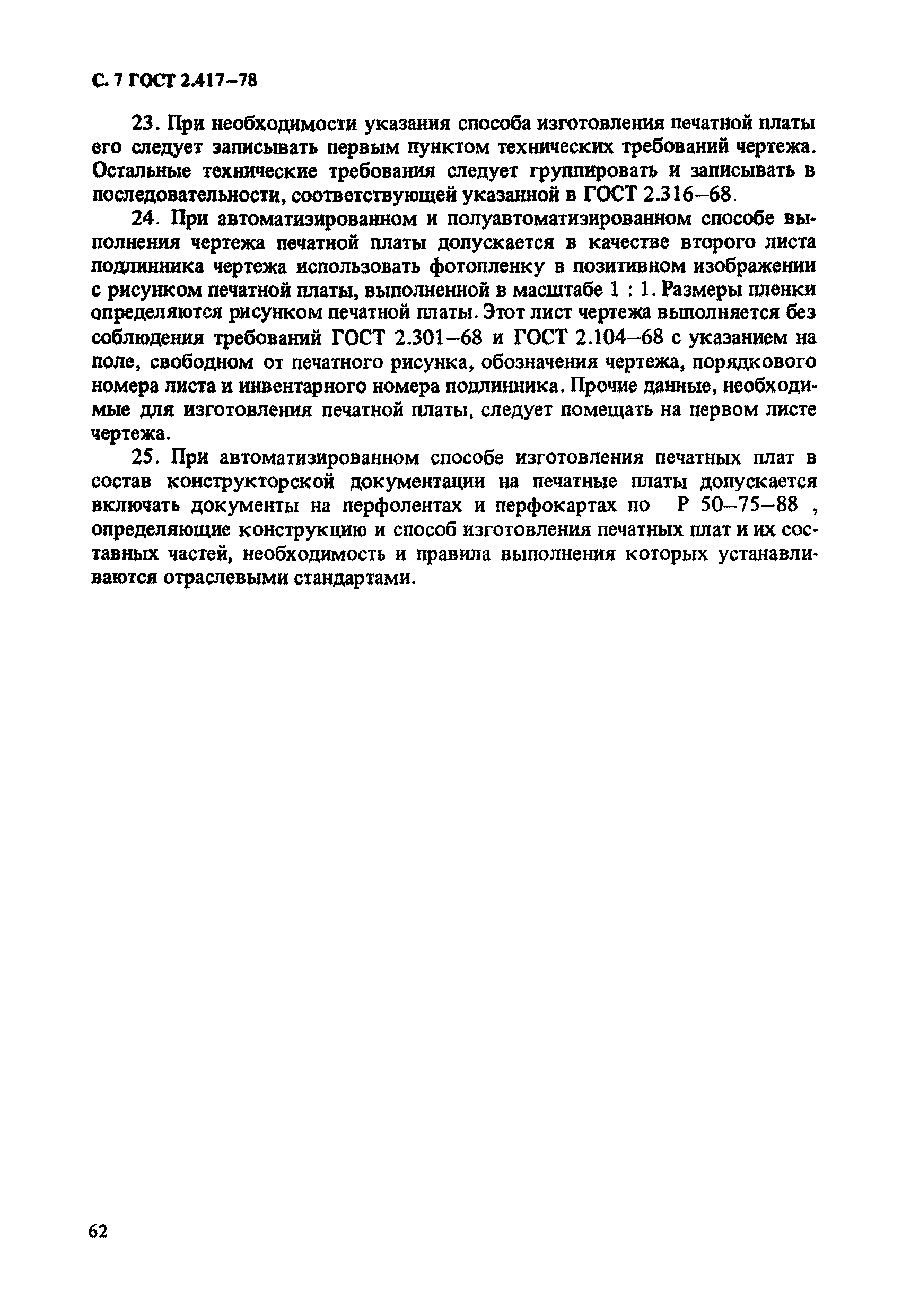 С. 7 ГОСТ 2.417–78

23. При необходимости указания способа изготовления печатной платы его следует записывать первым пунктом технических требований чертежа. Остальные технические требования следует группировать и записывать в последовательности, соответствующей указанной в ГОСТ 2.316–68.

24. При автоматизированном и полуавтоматизированном способе выполнения чертежа печатной платы допускается в качестве второго листа подлинника чертежа использовать фотопленку в позитивном изображении с рисунком печатной платы, выполненной в масштабе 1 : 1. Размеры пленки определяются рисунком печатной платы. Этот лист чертежа выполняется без соблюдения требований ГОСТ 2.301–68 и ГОСТ 2.104–68 с указанием на поле, свободном от печатного рисунка, обозначения чертежа, порядкового номера листа и инвентарного номера подлинника. Прочие данные, необходимые для изготовления печатной платы, следует помещать на первом листе чертежа.

25. При автоматизированном способе изготовления печатных плат в состав конструкторской документации на печатные платы допускается включать документы на перфолентах и перфокартах по Р 50–75–88 , определяющие конструкцию и способ изготовления печатных плат и их составных частей, необходимость и правила выполнения которых устанавливаются отраслевыми стандартами.

62